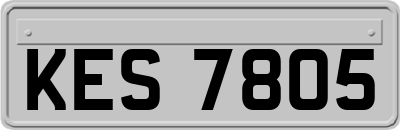 KES 7805